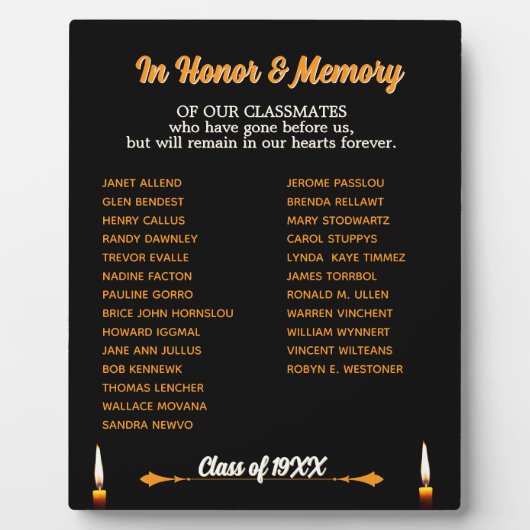 In Honor & Memory

OF OUR CLASSMATES
who have gone before us,
but will remain in our hearts forever.

JANET ALLEND
GLEN BENDEST
HENRY CALLUS
RANDY DAWNLEY
TREVOR EVALLE
NADINE FACTON
PAULINE GORRO
BRICE JOHN HORNSLOU
HOWARD IGGMAL
JANE ANN JULLUS
BOB KENNEWK
THOMAS LENCHER
WALLACE MOVANA
SANDRA NEWVO

JEROME PASSLOU
BRENDA RELLAWT
MARY STODWARTZ
CAROL STUPPYS
LYNDA KAYE TIMMEZ
JAMES TORRBOL
RONALD M. ULLEN
WARREN VINCHENT
WILLIAM WYNNERT
VINCENT WILTEANS
ROBYN E. WESTONER

Class of 19XX